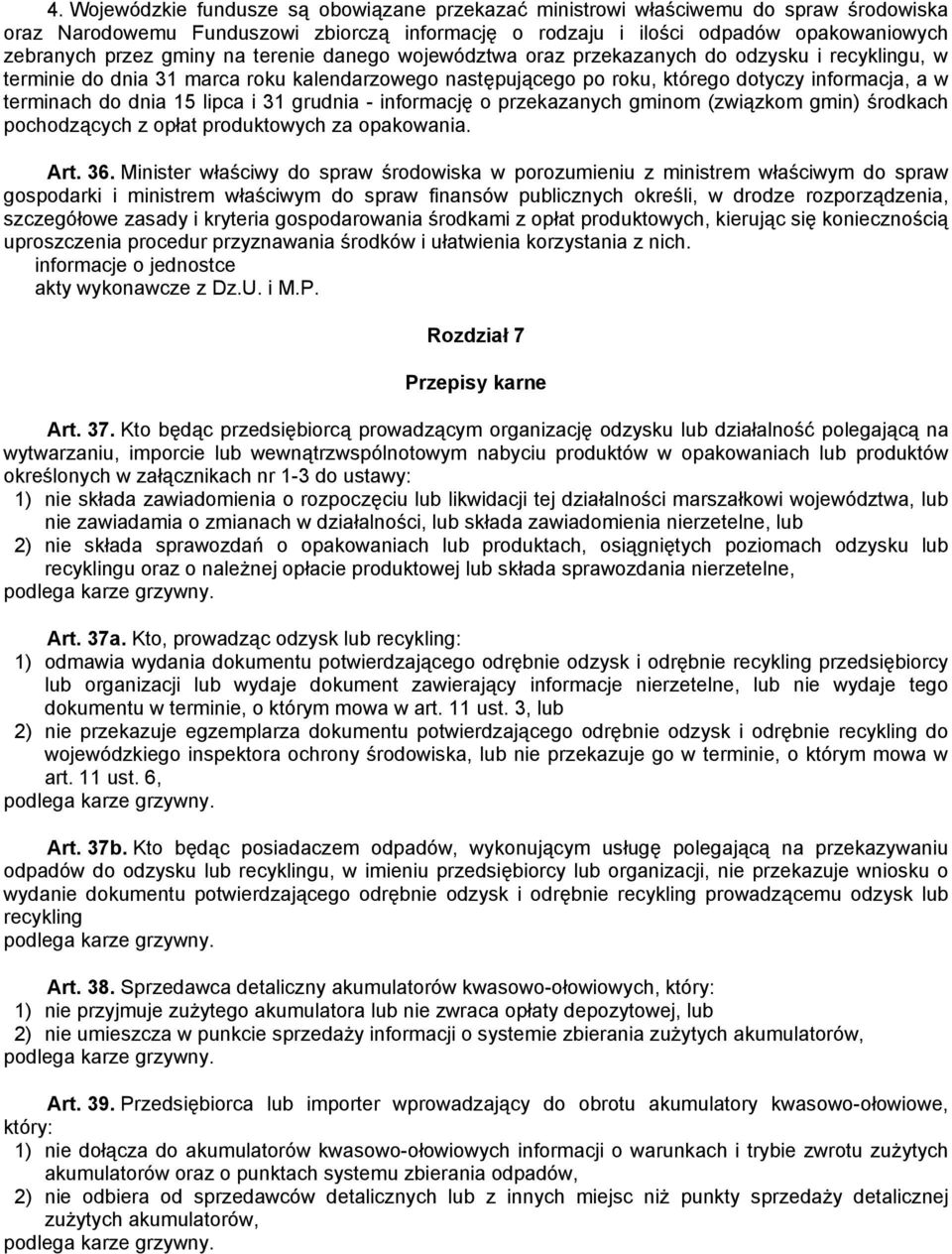 4. Wojewódzkie fundusze są obowiązane przekazać ministrowi właściwemu do spraw środowiska oraz Narodowemu Funduszowi zbiorczą informację o rodzaju i ilości odpadów opakowaniowych zebranych przez gminy na terenie danego województwa oraz przekazanych do odzysku i recyklingu, w terminie do dnia 31 marca roku kalendarzowego następującego po roku, którego dotyczy informacja, a w terminach do dnia 15 lipca i 31 grudnia - informację o przekazanych gminom (związkom gmin) środkach pochodzących z opłat produktowych za opakowania.

Art. 36. Minister właściwy do spraw środowiska w porozumieniu z ministrem właściwym do spraw gospodarki i ministrem właściwym do spraw finansów publicznych określi, w drodze rozporządzenia, szczegółowe zasady i kryteria gospodarowania środkami z opłat produktowych, kierując się koniecznością uproszczenia procedur przyznawania środków i ułatwienia korzystania z nich.
informacje o jednostce
akty wykonawcze z Dz.U. i M.P.

Rozdział 7

Przepisy karne

Art. 37. Kto będąc przedsiębiorcą prowadzącym organizację odzysku lub działalność polegającą na wytwarzaniu, imporcie lub wewnątrzwspólnotowym nabyciu produktów w opakowaniach lub produktów określonych w załącznikach nr 1-3 do ustawy:
1) nie składa zawiadomienia o rozpoczęciu lub likwidacji tej działalności marszałkowi województwa, lub nie zawiadamia o zmianach w działalności, lub składa zawiadomienia nierzetelne, lub
2) nie składa sprawozdań o opakowaniach lub produktach, osiągniętych poziomach odzysku lub recyklingu oraz o należnej opłacie produktowej lub składa sprawozdania nierzetelne,
podlega karze grzywny.

Art. 37a. Kto, prowadząc odzysk lub recykling:
1) odmawia wydania dokumentu potwierdzającego odrębnie odzysk i odrębnie recykling przedsiębiorcy lub organizacji lub wydaje dokument zawierający informacje nierzetelne, lub nie wydaje tego dokumentu w terminie, o którym mowa w art. 11 ust. 3, lub
2) nie przekazuje egzemplarza dokumentu potwierdzającego odrębnie odzysk i odrębnie recykling do wojewódzkiego inspektora ochrony środowiska, lub nie przekazuje go w terminie, o którym mowa w art. 11 ust. 6,
podlega karze grzywny.

Art. 37b. Kto będąc posiadaczem odpadów, wykonującym usługę polegającą na przekazywaniu odpadów do odzysku lub recyklingu, w imieniu przedsiębiorcy lub organizacji, nie przekazuje wniosku o wydanie dokumentu potwierdzającego odrębnie odzysk i odrębnie recykling prowadzącemu odzysk lub recykling
podlega karze grzywny.

Art. 38. Sprzedawca detaliczny akumulatorów kwasowo-ołowiowych, który:
1) nie przyjmuje zużytego akumulatora lub nie zwraca opłaty depozytowej, lub
2) nie umieszcza w punkcie sprzedaży informacji o systemie zbierania zużytych akumulatorów,
podlega karze grzywny.

Art. 39. Przedsiębiorca lub importer wprowadzający do obrotu akumulatory kwasowo-ołowiowe, który:
1) nie dołącza do akumulatorów kwasowo-ołowiowych informacji o warunkach i trybie zwrotu zużytych akumulatorów oraz o punktach systemu zbierania odpadów,
2) nie odbiera od sprzedawców detalicznych lub z innych miejsc niż punkty sprzedaży detalicznej zużytych akumulatorów,
podlega karze grzywny.